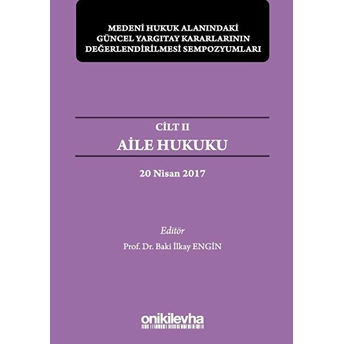 MEDENİ HUKUK ALANINDAKİ GÜNCEL YARGITAY KARARLARININ DEĞERLENDİRİLMESİ SEMPOZYUMLARI

CİLT II
AİLE HUKUKU

20 Nisan 2017

Editör
Prof. Dr. Baki İlkay ENGİN

onikilevha